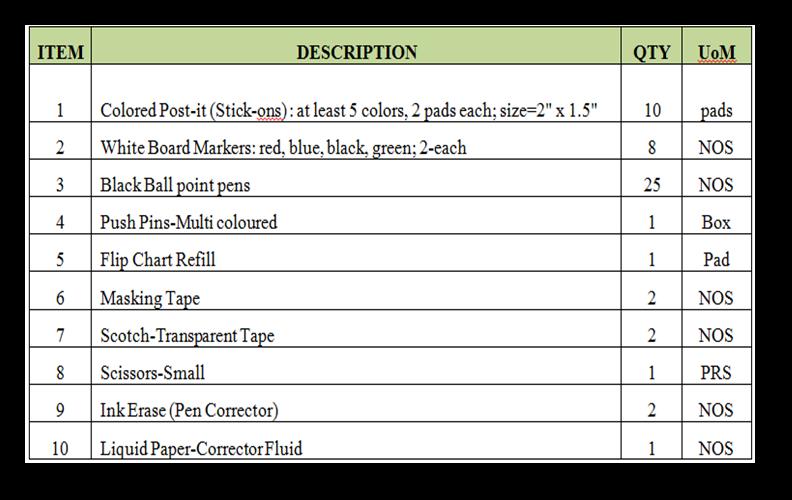 | ITEM | DESCRIPTION | QTY | UoM |
|---|---|---|---|
| 1 | Colored Post-it (Stick-ons) : at least 5 colors, 2 pads each; size=2" x 1.5" | 10 | pads |
| 2 | White Board Markers: red, blue, black, green; 2-each | 8 | NOS |
| 3 | Black Ball point pens | 25 | NOS |
| 4 | Push Pins-Multi coloured | 1 | Box |
| 5 | Flip Chart Refill | 1 | Pad |
| 6 | Masking Tape | 2 | NOS |
| 7 | Scotch-Transparent Tape | 2 | NOS |
| 8 | Scissors-Small | 1 | PRS |
| 9 | Ink Erase (Pen Corrector) | 2 | NOS |
| 10 | Liquid Paper-Corrector Fluid | 1 | NOS |